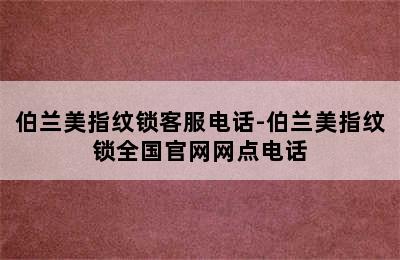 伯兰美指纹锁客服电话-伯兰美指纹锁全国官网网点电话